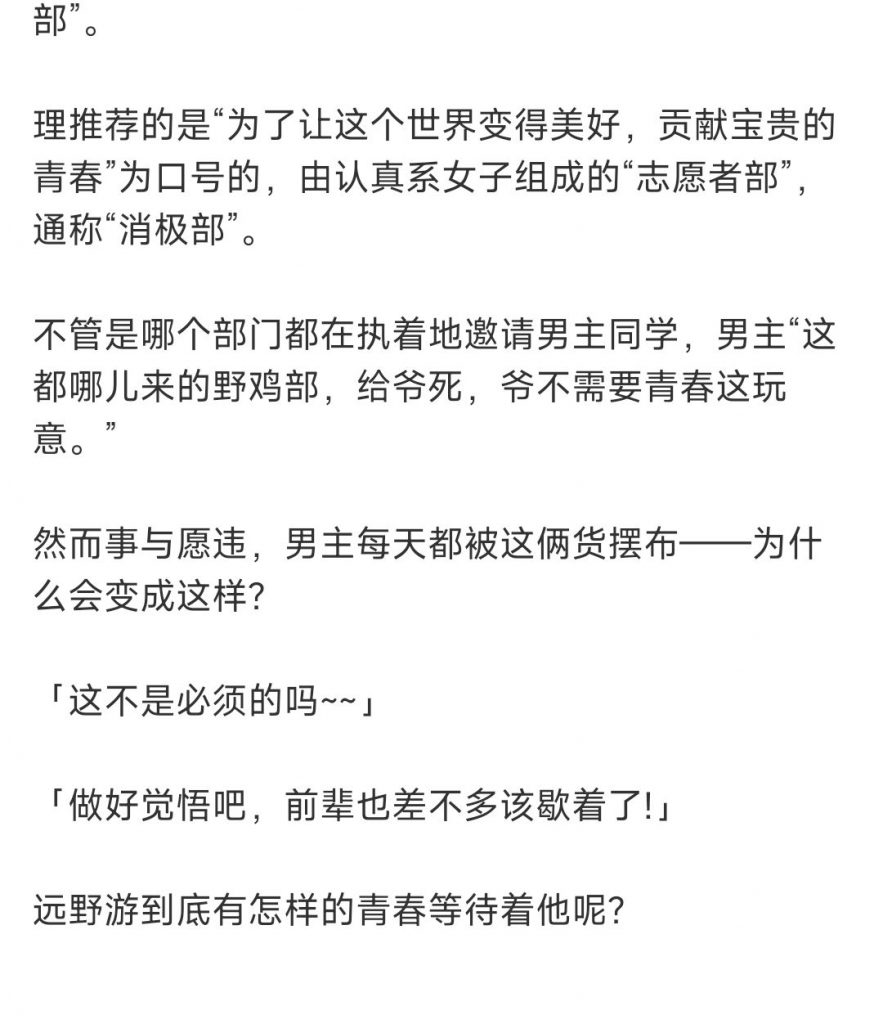 部”。

理推荐的是“为了让这个世界变得美好，贡献宝贵的青春”为口号的，由认真系女子组成的“志愿者部”，通称“消极部”。

不管是哪个部门都在执着地邀请男主同学，男主“这都哪儿来的野鸡部，给爷死，爷不需要青春这玩意。”

然而事与愿违，男主每天都被这俩货摆布——为什么会变成这样？

「这不是必须的吗~~」

「做好觉悟吧，前辈也差不多该歇着了！」

远野游到底有怎样的青春等待着他呢？